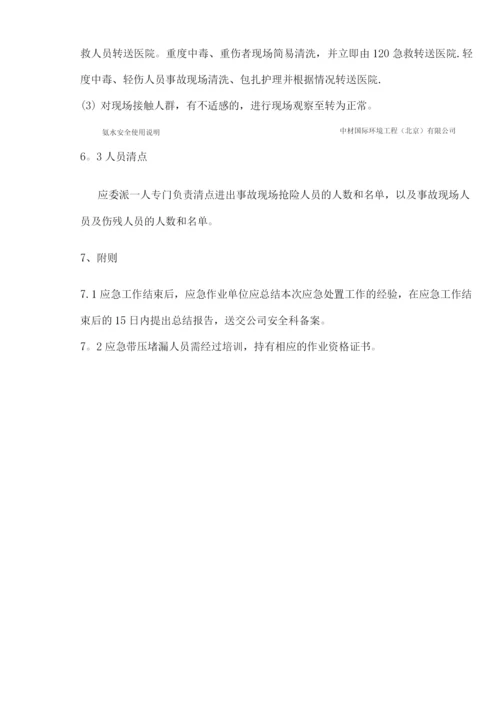 救人员转送医院。重度中毒、重伤者现场简易清洗，并立即由120急救转送医院.轻度中毒、轻伤人员事故现场清洗、包扎护理并根据情况转送医院.

(3) 对现场接触人群，有不适感的，进行现场观察至转为正常。

氨水安全使用说明　　中材国际环境工程（北京）有限公司

6。3人员清点

应委派一人专门负责清点进出事故现场抢险人员的人数和名单，以及事故现场人员及伤残人员的人数和名单。

7、附则

7.1应急工作结束后，应急作业单位应总结本次应急处置工作的经验，在应急工作结束后的15日内提出总结报告，送交公司安全科备案。

7。2应急带压堵漏人员需经过培训，持有相应的作业资格证书。